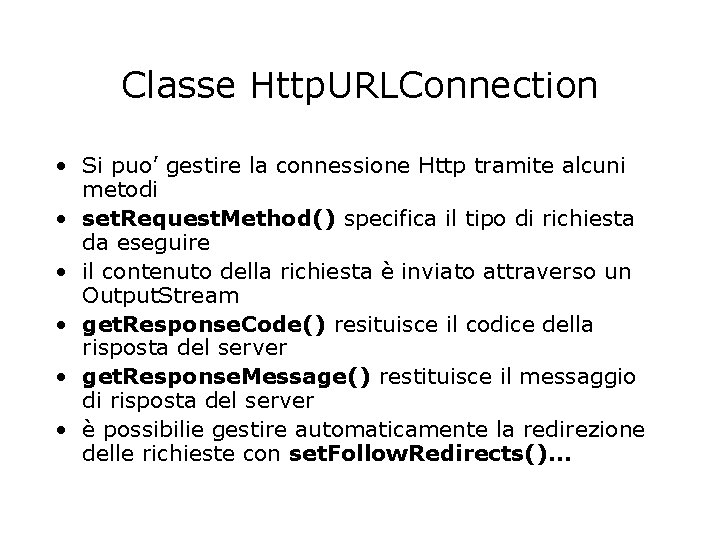 Classe HttpURLConnection

• Si puo' gestire la connessione Http tramite alcuni metodi
• setRequestMethod() specifica il tipo di richiesta da eseguire
• il contenuto della richiesta è inviato attraverso un OutputStream
• getResponseCode() resituisce il codice della risposta del server
• getResponseMessage() restituisce il messaggio di risposta del server
• è possibilie gestire automaticamente la redirezione delle richieste con setFollowRedirects()...